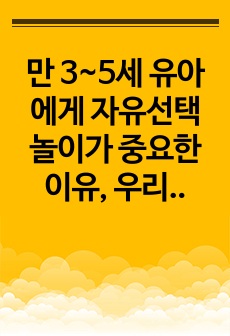 만 3~5세 유아에게 자유선택놀이가 중요한 이유, 우리..